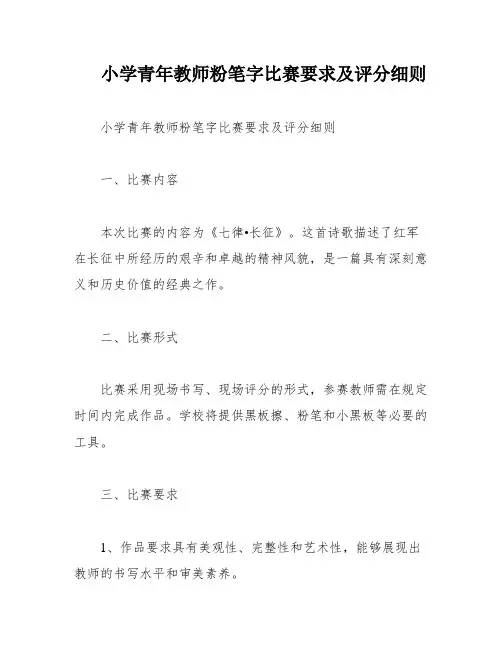 小学青年教师粉笔字比赛要求及评分细则

小学青年教师粉笔字比赛要求及评分细则

一、比赛内容

本次比赛的内容为《七律•长征》。这首诗歌描述了红军在长征中所经历的艰辛和卓越的精神风貌，是一篇具有深刻意义和历史价值的经典之作。

二、比赛形式

比赛采用现场书写、现场评分的形式，参赛教师需在规定时间内完成作品。学校将提供黑板擦、粉笔和小黑板等必要的工具。

三、比赛要求

1、作品要求具有美观性、完整性和艺术性，能够展现出教师的书写水平和审美素养。